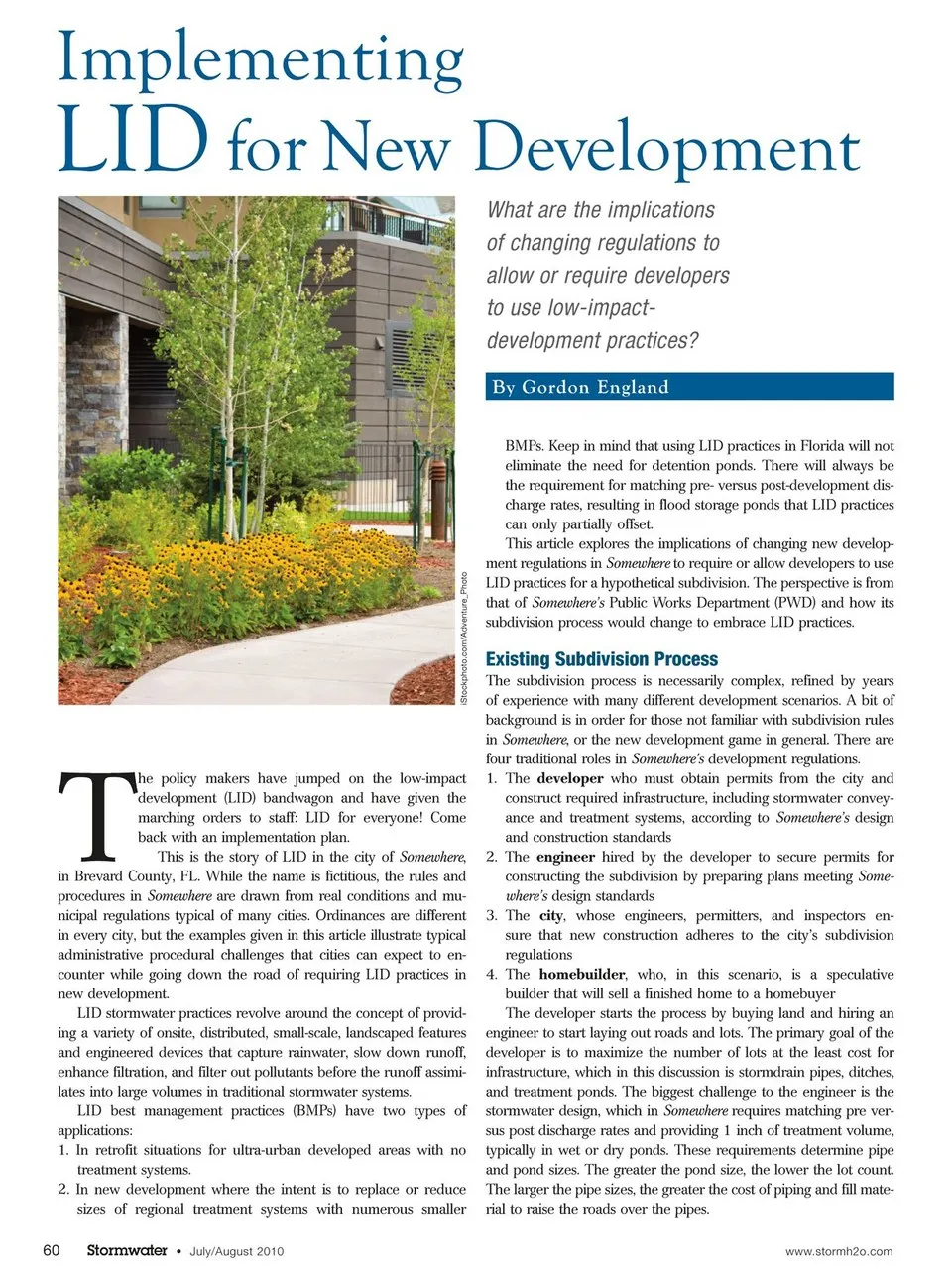 Implementing LID for New Development

What are the implications of changing regulations to allow or require developers to use low-impact-development practices?

By Gordon England

iStockphoto.com/Adventure_Photo

The policy makers have jumped on the low-impact development (LID) bandwagon and have given the marching orders to staff: LID for everyone! Come back with an implementation plan.

This is the story of LID in the city of Somewhere, in Brevard County, FL. While the name is fictitious, the rules and procedures in Somewhere are drawn from real conditions and municipal regulations typical of many cities. Ordinances are different in every city, but the examples given in this article illustrate typical administrative procedural challenges that cities can expect to encounter while going down the road of requiring LID practices in new development.

LID stormwater practices revolve around the concept of providing a variety of onsite, distributed, small-scale, landscaped features and engineered devices that capture rainwater, slow down runoff, enhance filtration, and filter out pollutants before the runoff assimilates into large volumes in traditional stormwater systems.

LID best management practices (BMPs) have two types of applications:
1. In retrofit situations for ultra-urban developed areas with no treatment systems.
2. In new development where the intent is to replace or reduce sizes of regional treatment systems with numerous smaller BMPs. Keep in mind that using LID practices in Florida will not eliminate the need for detention ponds. There will always be the requirement for matching pre- versus post-development discharge rates, resulting in flood storage ponds that LID practices can only partially offset.

This article explores the implications of changing new development regulations in Somewhere to require or allow developers to use LID practices for a hypothetical subdivision. The perspective is from that of Somewhere's Public Works Department (PWD) and how its subdivision process would change to embrace LID practices.

Existing Subdivision Process

The subdivision process is necessarily complex, refined by years of experience with many different development scenarios. A bit of background is in order for those not familiar with subdivision rules in Somewhere, or the new development game in general. There are four traditional roles in Somewhere's development regulations.
1. The developer who must obtain permits from the city and construct required infrastructure, including stormwater conveyance and treatment systems, according to Somewhere's design and construction standards
2. The engineer hired by the developer to secure permits for constructing the subdivision by preparing plans meeting Somewhere's design standards
3. The city, whose engineers, permitters, and inspectors ensure that new construction adheres to the city's subdivision regulations
4. The homebuilder, who, in this scenario, is a speculative builder that will sell a finished home to a homebuyer

The developer starts the process by buying land and hiring an engineer to start laying out roads and lots. The primary goal of the developer is to maximize the number of lots at the least cost for infrastructure, which in this discussion is stormdrain pipes, ditches, and treatment ponds. The biggest challenge to the engineer is the stormwater design, which in Somewhere requires matching pre versus post discharge rates and providing 1 inch of treatment volume, typically in wet or dry ponds. These requirements determine pipe and pond sizes. The greater the pond size, the lower the lot count. The larger the pipe sizes, the greater the cost of piping and fill material to raise the roads over the pipes.

60 Stormwater • July/August 2010 www.stormh2o.com